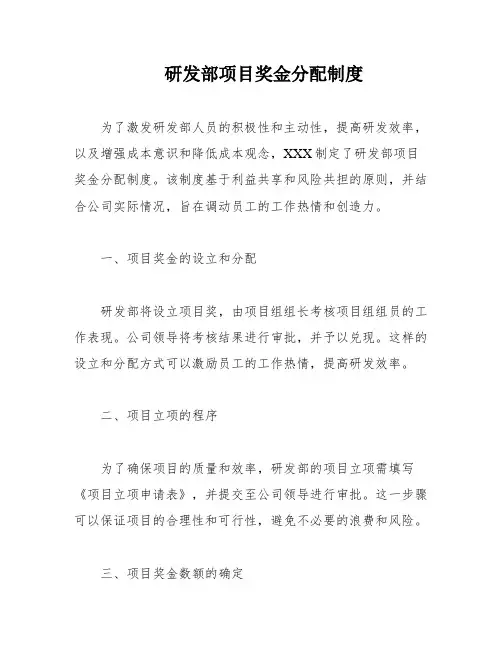 研发部项目奖金分配制度

为了激发研发部人员的积极性和主动性，提高研发效率，以及增强成本意识和降低成本观念，XXX制定了研发部项目奖金分配制度。该制度基于利益共享和风险共担的原则，并结合公司实际情况，旨在调动员工的工作热情和创造力。

一、项目奖金的设立和分配

研发部将设立项目奖，由项目组组长考核项目组组员的工作表现。公司领导将考核结果进行审批，并予以兑现。这样的设立和分配方式可以激励员工的工作热情，提高研发效率。

二、项目立项的程序

为了确保项目的质量和效率，研发部的项目立项需填写《项目立项申请表》，并提交至公司领导进行审批。这一步骤可以保证项目的合理性和可行性，避免不必要的浪费和风险。

三、项目奖金数额的确定